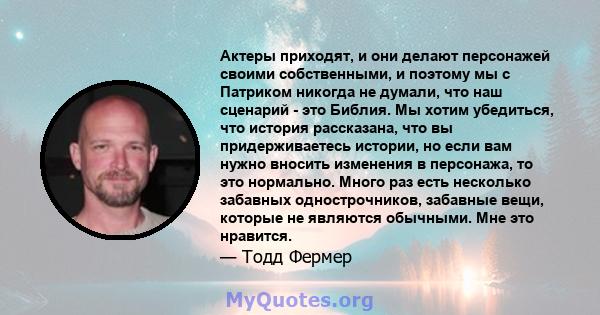 Актеры приходят, и они делают персонажей своими собственными, и поэтому мы с Патриком никогда не думали, что наш сценарий - это Библия. Мы хотим убедиться, что история рассказана, что вы придерживаетесь истории, но если вам нужно вносить изменения в персонажа, то это нормально. Много раз есть несколько забавных однострочников, забавные вещи, которые не являются обычными. Мне это нравится.

— Тодд Фермер

MyQuotes.org